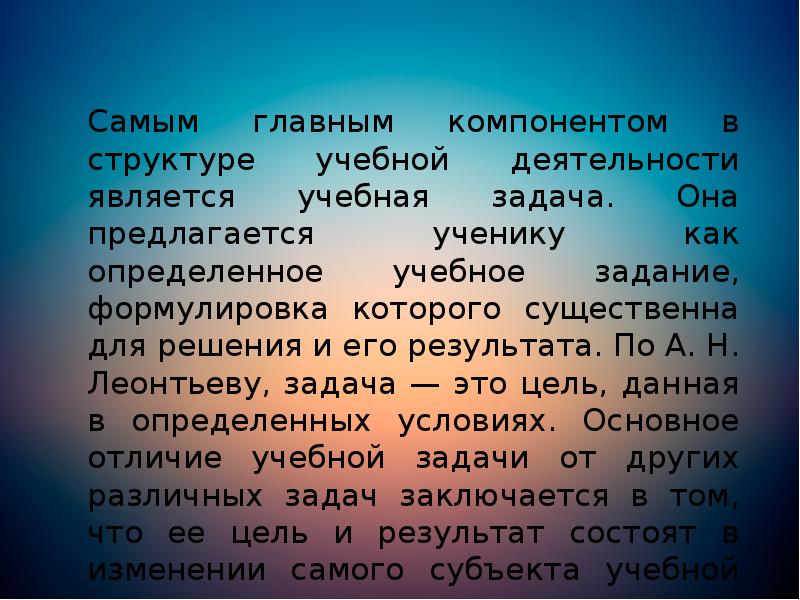 Самым главным компонентом в структуре учебной деятельности является учебная задача. Она предлагается ученику как определенное учебное задание, формулировка которого существенна для решения и его результата. По А. Н. Леонтьеву, задача — это цель, данная в определенных условиях. Основное отличие учебной задачи от других различных задач заключается в том, что ее цель и результат состоят в изменении самого субъекта учебной